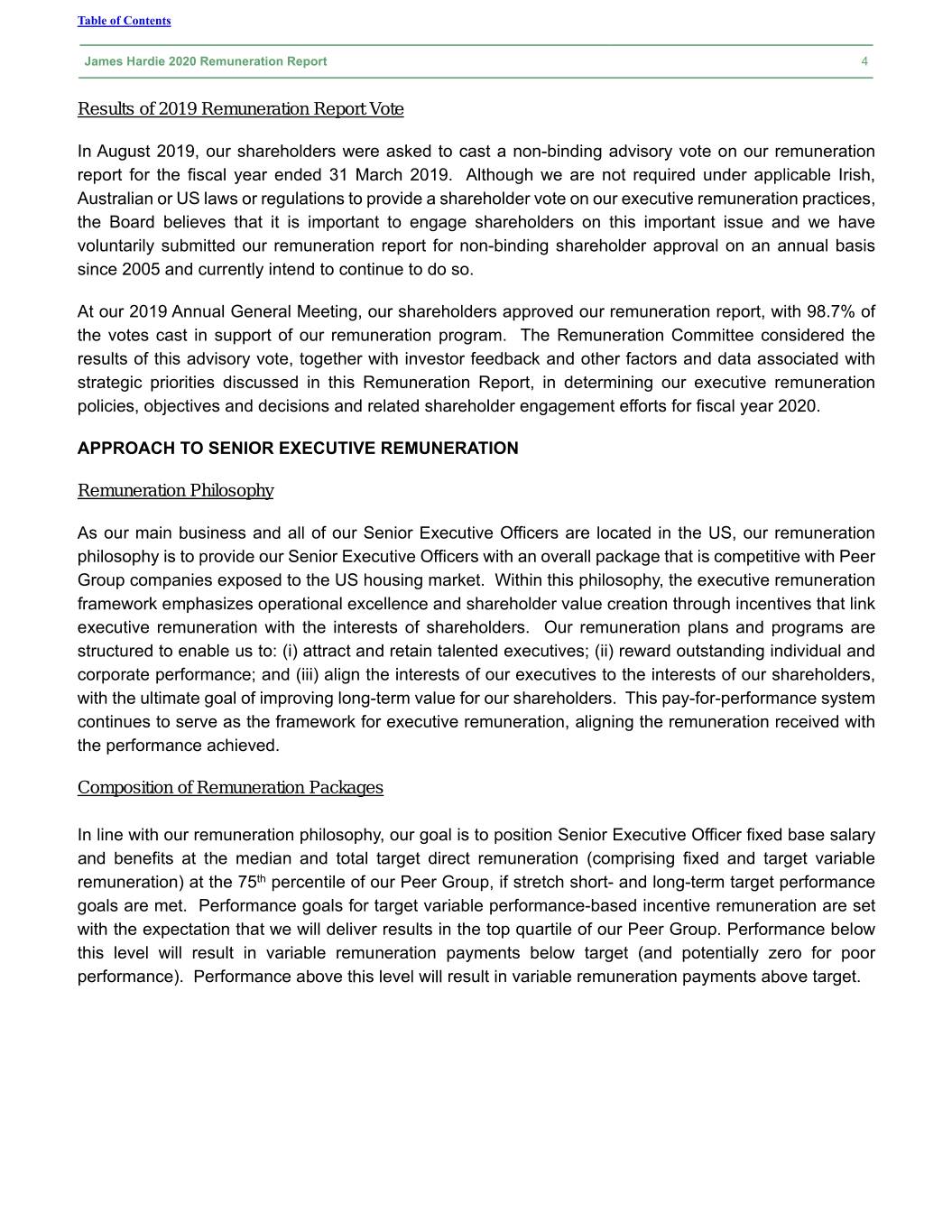 Table of Contents

James Hardie 2020 Remuneration Report 4

Results of 2019 Remuneration Report Vote

In August 2019, our shareholders were asked to cast a non-binding advisory vote on our remuneration report for the fiscal year ended 31 March 2019. Although we are not required under applicable Irish, Australian or US laws or regulations to provide a shareholder vote on our executive remuneration practices, the Board believes that it is important to engage shareholders on this important issue and we have voluntarily submitted our remuneration report for non-binding shareholder approval on an annual basis since 2005 and currently intend to continue to do so.

At our 2019 Annual General Meeting, our shareholders approved our remuneration report, with 98.7% of the votes cast in support of our remuneration program. The Remuneration Committee considered the results of this advisory vote, together with investor feedback and other factors and data associated with strategic priorities discussed in this Remuneration Report, in determining our executive remuneration policies, objectives and decisions and related shareholder engagement efforts for fiscal year 2020.

APPROACH TO SENIOR EXECUTIVE REMUNERATION

Remuneration Philosophy

As our main business and all of our Senior Executive Officers are located in the US, our remuneration philosophy is to provide our Senior Executive Officers with an overall package that is competitive with Peer Group companies exposed to the US housing market. Within this philosophy, the executive remuneration framework emphasizes operational excellence and shareholder value creation through incentives that link executive remuneration with the interests of shareholders. Our remuneration plans and programs are structured to enable us to: (i) attract and retain talented executives; (ii) reward outstanding individual and corporate performance; and (iii) align the interests of our executives to the interests of our shareholders, with the ultimate goal of improving long-term value for our shareholders. This pay-for-performance system continues to serve as the framework for executive remuneration, aligning the remuneration received with the performance achieved.

Composition of Remuneration Packages

In line with our remuneration philosophy, our goal is to position Senior Executive Officer fixed base salary and benefits at the median and total target direct remuneration (comprising fixed and target variable remuneration) at the 75$^{th}$ percentile of our Peer Group, if stretch short- and long-term target performance goals are met. Performance goals for target variable performance-based incentive remuneration are set with the expectation that we will deliver results in the top quartile of our Peer Group. Performance below this level will result in variable remuneration payments below target (and potentially zero for poor performance). Performance above this level will result in variable remuneration payments above target.